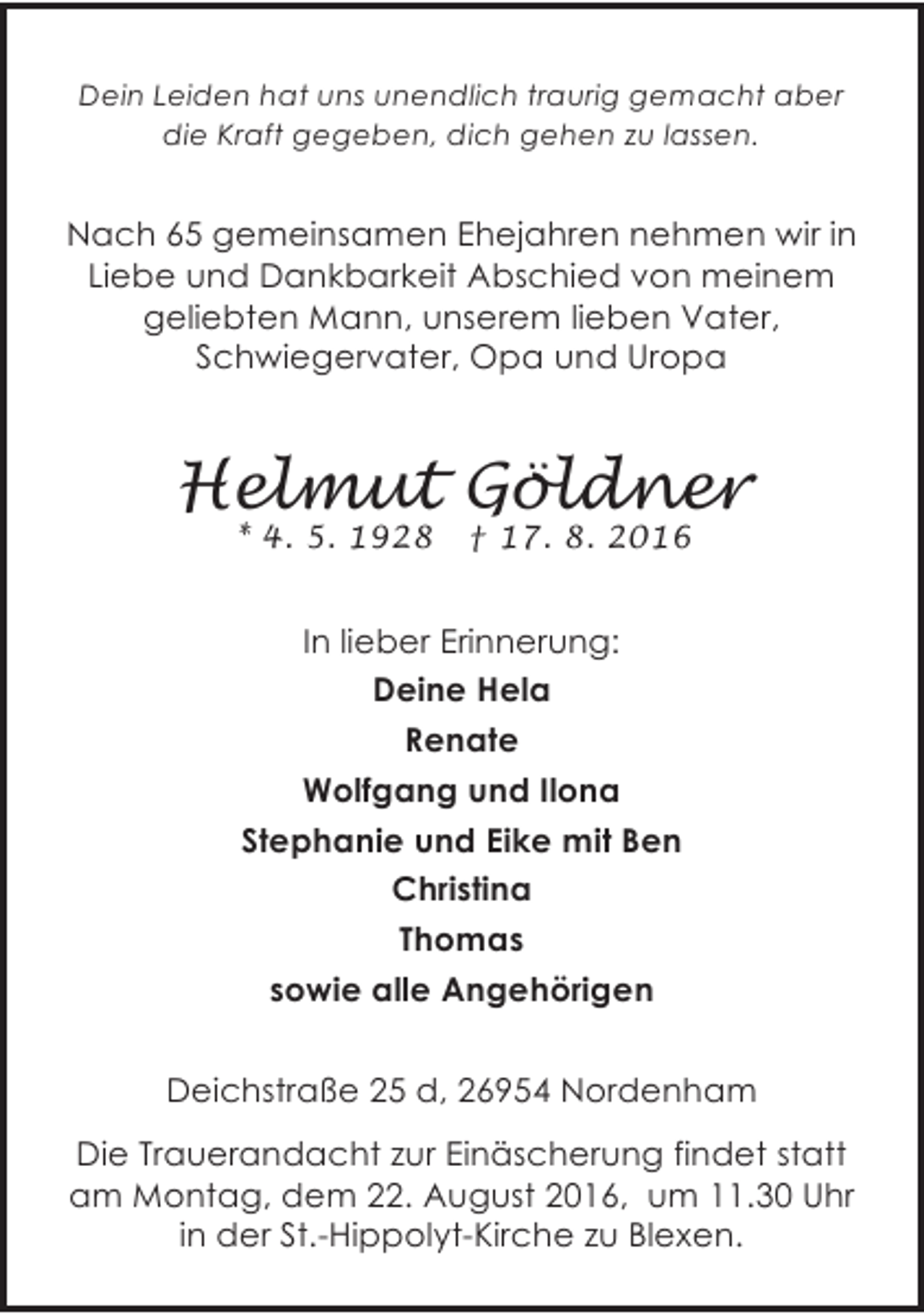 Dein Leiden hat uns unendlich traurig gemacht aber die Kraft gegeben, dich gehen zu lassen.

Nach 65 gemeinsamen Ehejahren nehmen wir in Liebe und Dankbarkeit Abschied von meinem geliebten Mann, unserem lieben Vater, Schwiegervater, Opa und Uropa

Helmut Göldner
* 4. 5. 1928 † 17. 8. 2016

In lieber Erinnerung:
Deine Hela
Renate
Wolfgang und Ilona
Stephanie und Eike mit Ben
Christina
Thomas
sowie alle Angehörigen

Deichstraße 25 d, 26954 Nordenham

Die Trauerandacht zur Einäscherung findet statt am Montag, dem 22. August 2016, um 11.30 Uhr in der St.-Hippolyt-Kirche zu Blexen.